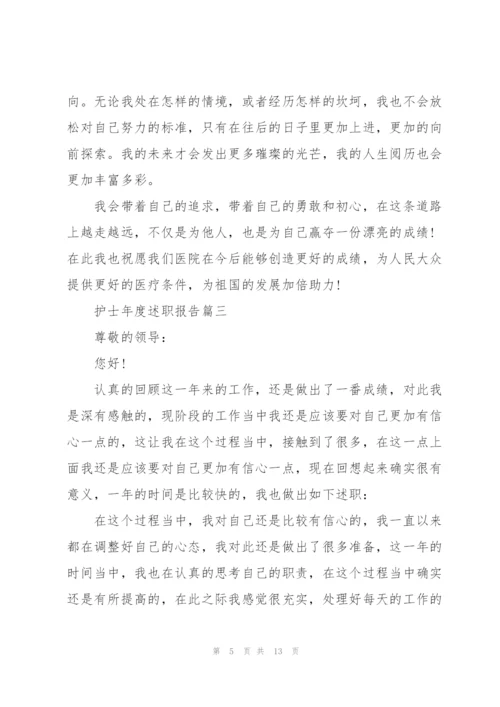 向。无论我处在怎样的情境，或者经历怎样的坎坷，我也不会放松对自己努力的标准，只有在往后的日子里更加上进，更加的向前探索。我的未来才会发出更多璀璨的光芒，我的人生阅历也会更加丰富多彩。

我会带着自己的追求，带着自己的勇敢和初心，在这条道路上越走越远，不仅是为他人，也是为自己赢夺一份漂亮的成绩！在此我也祝愿我们医院在今后能够创造更好的成绩，为人民大众提供更好的医疗条件，为祖国的发展加倍助力！

护士年度述职报告篇三

尊敬的领导：

您好！

认真的回顾这一年来的工作，还是做出了一番成绩，对此我是深有感触的，现阶段的工作当中我还是应该要对自己更加有信心一点的，这让我在这个过程当中，接触到了很多，在这一点上面我还是应该要对自己更加有信心一点，现在回想起来确实很有意义，一年的时间是比较快的，我也做出如下述职：

在这个过程当中，我对自己还是比较有信心的，我一直以来都在调整好自己的心态，我对此还是做出了很多准备，这一年的时间当中，我也在认真的思考自己的职责，在这个过程当中确实还是有所提高的，在此之际我感觉很充实，处理好每天的工作的

第 5 页 共 13 页